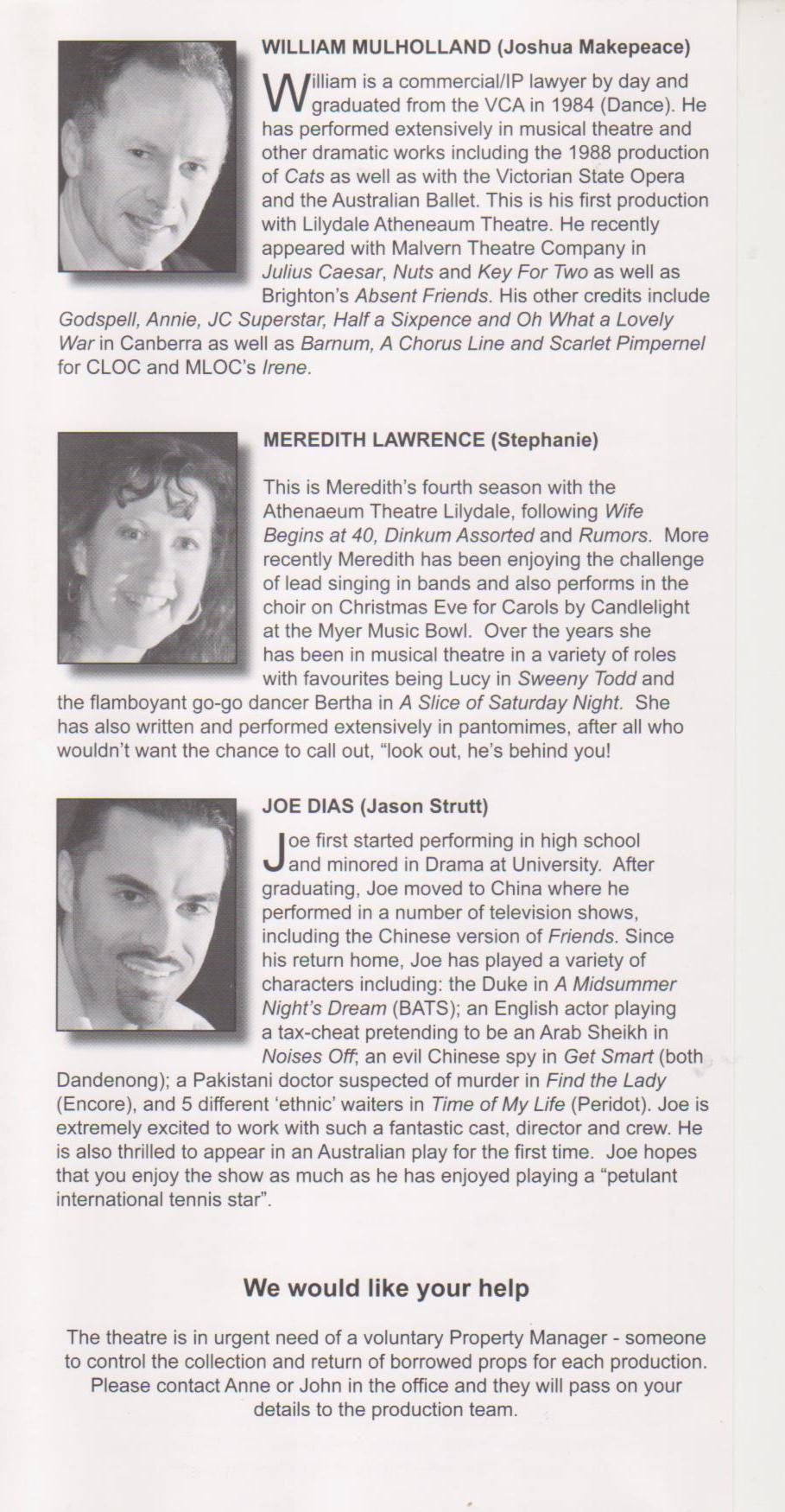 WILLIAM MULHOLLAND (Joshua Makepeace)

William is a commercial/IP lawyer by day and graduated from the VCA in 1984 (Dance). He has performed extensively in musical theatre and other dramatic works including the 1988 production of Cats as well as with the Victorian State Opera and the Australian Ballet. This is his first production with Lilydale Atheneaum Theatre. He recently appeared with Malvern Theatre Company in Julius Caesar, Nuts and Key For Two as well as Brighton's Absent Friends. His other credits include Godspell, Annie, JC Superstar, Half a Sixpence and Oh What a Lovely War in Canberra as well as Barnum, A Chorus Line and Scarlet Pimpernel for CLOC and MLOC's Irene.

MEREDITH LAWRENCE (Stephanie)

This is Meredith's fourth season with the Athenaeum Theatre Lilydale, following Wife Begins at 40, Dinkum Assorted and Rumors. More recently Meredith has been enjoying the challenge of lead singing in bands and also performs in the choir on Christmas Eve for Carols by Candlelight at the Myer Music Bowl. Over the years she has been in musical theatre in a variety of roles with favourites being Lucy in Sweeny Todd and the flamboyant go-go dancer Bertha in A Slice of Saturday Night. She has also written and performed extensively in pantomimes, after all who wouldn't want the chance to call out, "look out, he's behind you!

JOE DIAS (Jason Strutt)

Joe first started performing in high school and minored in Drama at University. After graduating, Joe moved to China where he performed in a number of television shows, including the Chinese version of Friends. Since his return home, Joe has played a variety of characters including: the Duke in A Midsummer Night's Dream (BATS); an English actor playing a tax-cheat pretending to be an Arab Sheikh in Noises Off; an evil Chinese spy in Get Smart (both Dandenong); a Pakistani doctor suspected of murder in Find the Lady (Encore), and 5 different 'ethnic' waiters in Time of My Life (Peridot). Joe is extremely excited to work with such a fantastic cast, director and crew. He is also thrilled to appear in an Australian play for the first time. Joe hopes that you enjoy the show as much as he has enjoyed playing a "petulant international tennis star".

We would like your help

The theatre is in urgent need of a voluntary Property Manager - someone to control the collection and return of borrowed props for each production. Please contact Anne or John in the office and they will pass on your details to the production team.